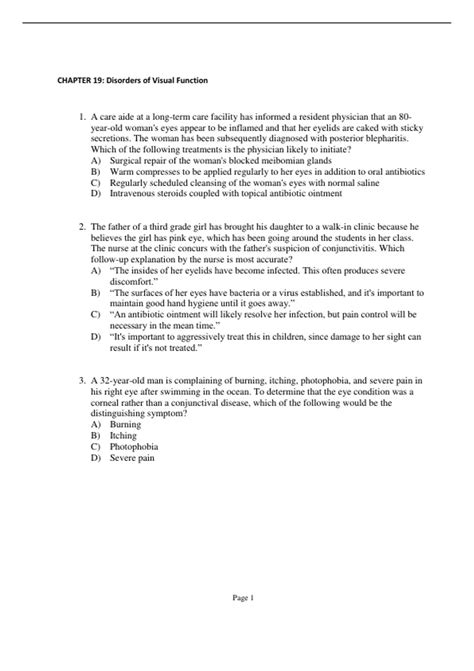 CHAPTER 19: Disorders of Visual Function

1. A care aide at a long-term care facility has informed a resident physician that an 80-year-old woman's eyes appear to be inflamed and that her eyelids are caked with sticky secretions. The woman has been subsequently diagnosed with posterior blepharitis. Which of the following treatments is the physician likely to initiate?
A) Surgical repair of the woman's blocked meibomian glands
B) Warm compresses to be applied regularly to her eyes in addition to oral antibiotics
C) Regularly scheduled cleansing of the woman's eyes with normal saline
D) Intravenous steroids coupled with topical antibiotic ointment

2. The father of a third grade girl has brought his daughter to a walk-in clinic because he believes the girl has pink eye, which has been going around the students in her class. The nurse at the clinic concurs with the father's suspicion of conjunctivitis. Which follow-up explanation by the nurse is most accurate?
A) "The insides of her eyelids have become infected. This often produces severe discomfort."
B) "The surfaces of her eyes have bacteria or a virus established, and it's important to maintain good hand hygiene until it goes away."
C) "An antibiotic ointment will likely resolve her infection, but pain control will be necessary in the mean time."
D) "It's important to aggressively treat this in children, since damage to her sight can result if it's not treated."

3. A 32-year-old man is complaining of burning, itching, photophobia, and severe pain in his right eye after swimming in the ocean. To determine that the eye condition was a corneal rather than a conjunctival disease, which of the following would be the distinguishing symptom?
A) Burning
B) Itching
C) Photophobia
D) Severe pain

Page 1